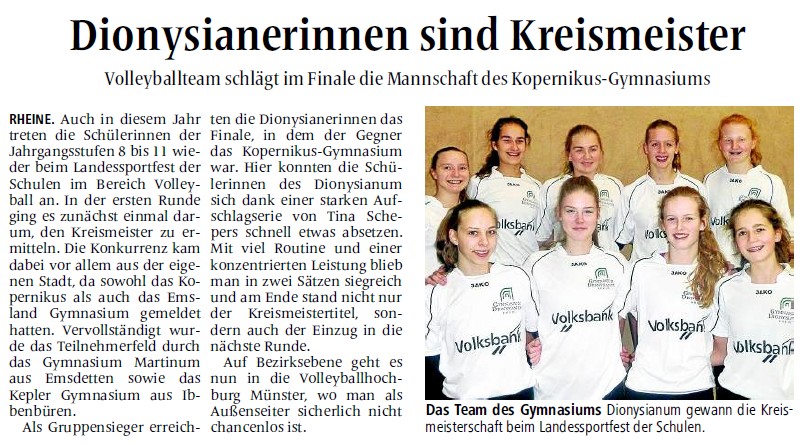 Dionysianerinnen sind Kreismeister

Volleyballteam schlägt im Finale die Mannschaft des Kopernikus-Gymnasiums

RHEINE. Auch in diesem Jahr treten die Schülerinnen der Jahrgangsstufen 8 bis 11 wieder beim Landessportfest der Schulen im Bereich Volleyball an. In der ersten Runde ging es zunächst einmal darum, den Kreismeister zu ermitteln. Die Konkurrenz kam dabei vor allem aus der eigenen Stadt, da sowohl das Kopernikus als auch das Emsland Gymnasium gemeldet hatten. Vervollständigt wurde das Teilnehmerfeld durch das Gymnasium Martinum aus Emsdetten sowie das Kepler Gymnasium aus Ibbenbüren.

Als Gruppensieger erreichten die Dionysianerinnen das Finale, in dem der Gegner das Kopernikus-Gymnasium war. Hier konnten die Schülerinnen des Dionysianum sich dank einer starken Aufschlagserie von Tina Schepers schnell etwas absetzen. Mit viel Routine und einer konzentrierten Leistung blieb man in zwei Sätzen siegreich und am Ende stand nicht nur der Kreismeistertitel, sondern auch der Einzug in die nächste Runde.

Auf Bezirksebene geht es nun in die Volleyballhochburg Münster, wo man als Außenseiter sicherlich nicht chancenlos ist.

Volksbank
Volksbank
Volksbank
Volksbank
Volksbank

Das Team des Gymnasiums Dionysianum gewann die Kreismeisterschaft beim Landessportfest der Schulen.